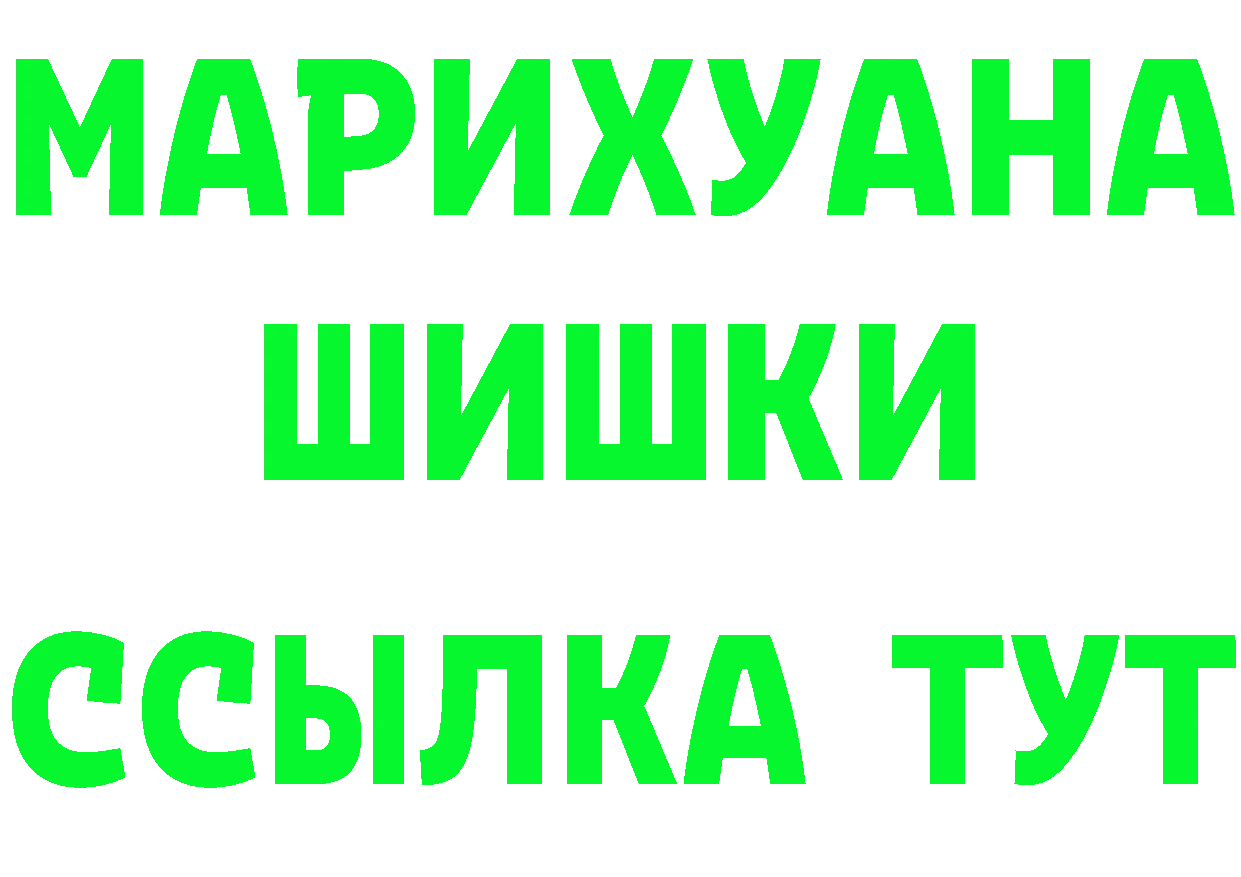 МАРИХУАНА
ШИШКИ
ССЫЛКА ТУТ